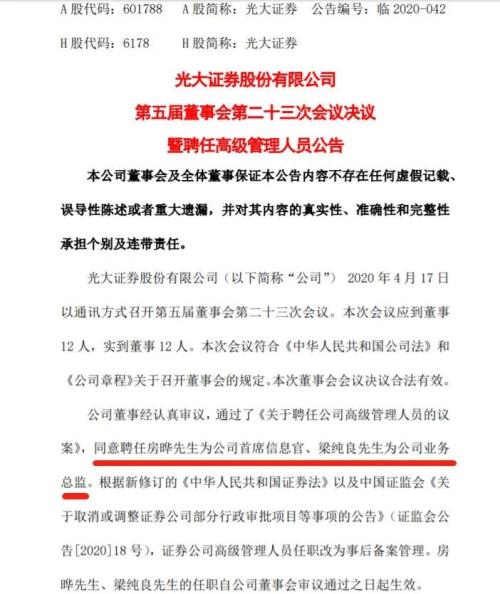 A 股代码：601788　A 股简称：光大证券　公告编号：临 2020-042

H 股代码：6178　H 股简称：光大证券

光大证券股份有限公司
第五届董事会第二十三次会议决议
暨聘任高级管理人员公告

本公司董事会及全体董事保证本公告内容不存在任何虚假记载、误导性陈述或者重大遗漏，并对其内容的真实性、准确性和完整性承担个别及连带责任。

光大证券股份有限公司（以下简称“公司”） 2020 年 4 月 17 日以通讯方式召开第五届董事会第二十三次会议。本次会议应到董事 12 人，实到董事 12 人。本次会议符合《中华人民共和国公司法》和《公司章程》关于召开董事会的规定。本次董事会会议决议合法有效。

公司董事经认真审议，通过了《关于聘任公司高级管理人员的议案》，同意聘任房晔先生为公司首席信息官、梁纯良先生为公司业务总监。根据新修订的《中华人民共和国证券法》以及中国证监会《关于取消或调整证券公司部分行政审批项目等事项的公告》（证监会公告[2020]18 号），证券公司高级管理人员任职改为事后备案管理。房晔先生、梁纯良先生的任职自公司董事会审议通过之日起生效。